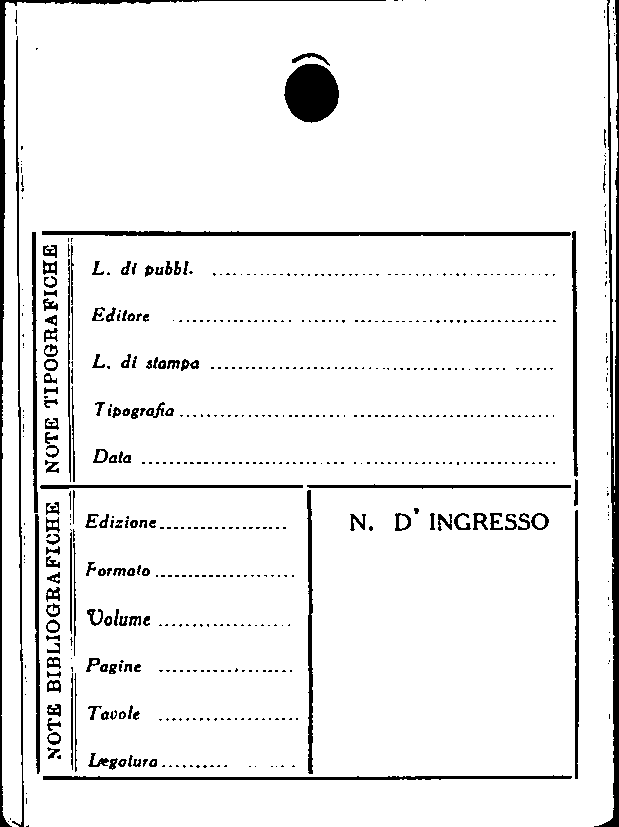 NOTE TIPOGRAFICHE

L. di pubbl. ____

Editore ____

L. di stampa ____

Tipografia ____

Data ____

NOTE BIBLIOGRAFICHE

Edizione ____

Formato ____

Volume ____

Pagine ____

Tavole ____

Legatura ____

N. D' INGRESSO